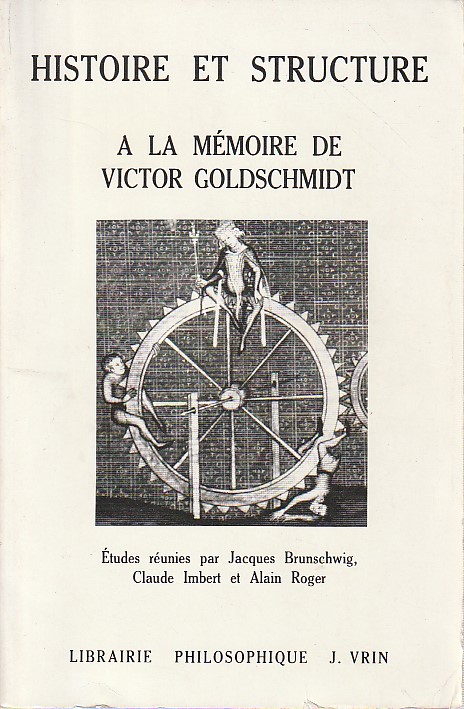 HISTOIRE ET STRUCTURE

A LA MÉMOIRE DE
VICTOR GOLDSCHMIDT

Études réunies par Jacques Brunschwig,
Claude Imbert et Alain Roger

LIBRAIRIE PHILOSOPHIQUE J. VRIN